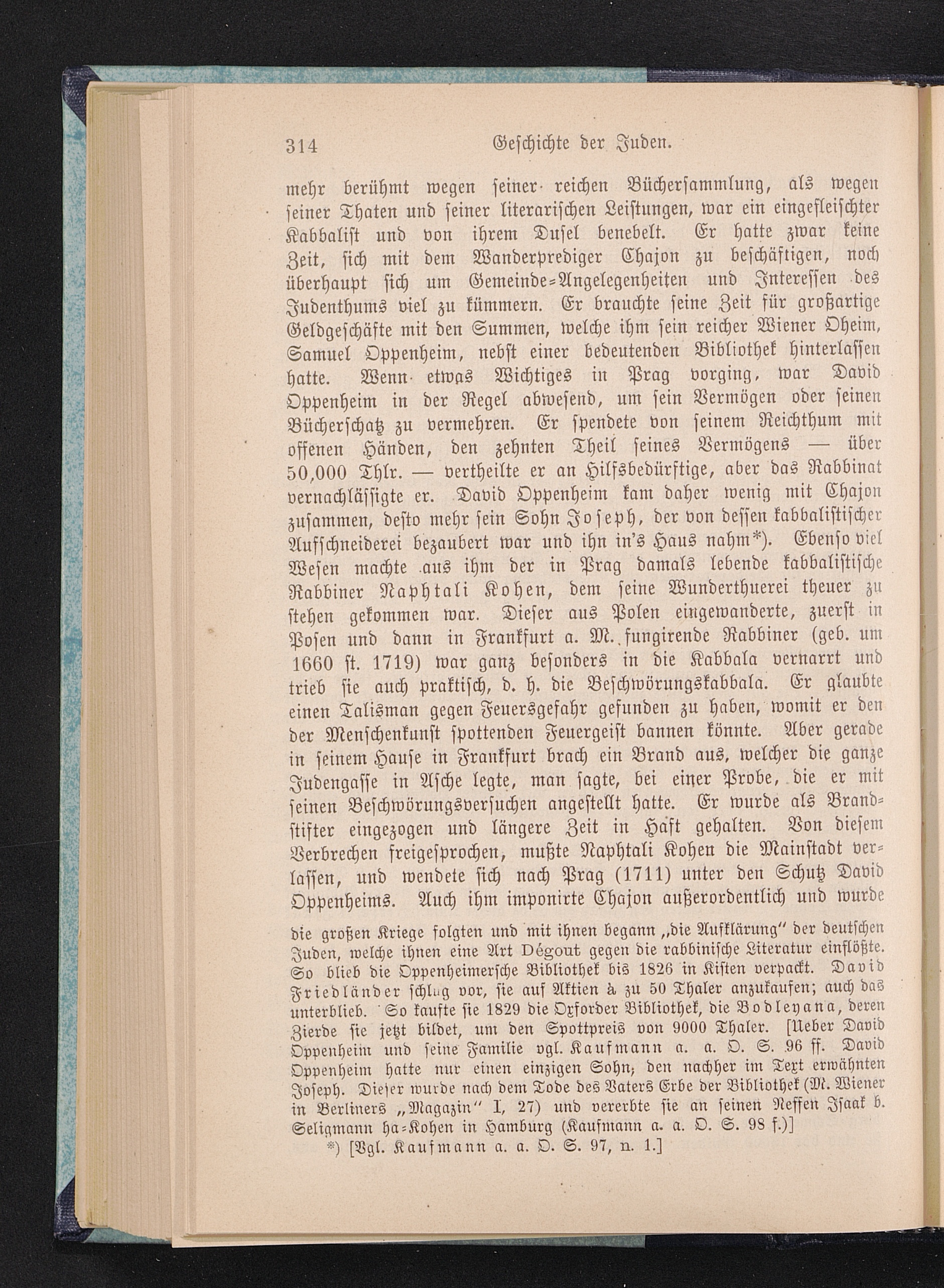 314 Geschichte der Juden.

mehr berühmt wegen seiner reichen Büchersammlung, als wegen seiner Thaten und seiner literarischen Leistungen, war ein eingefleischter Kabbalist und von ihrem Dusel benebelt. Er hatte zwar keine Zeit, sich mit dem Wanderprediger Chajon zu beschäftigen, noch überhaupt sich um Gemeinde-Angelegenheiten und Interessen des Judenthums viel zu kümmern. Er brauchte seine Zeit für großartige Geldgeschäfte mit den Summen, welche ihm sein reicher Wiener Oheim, Samuel Oppenheim, nebst einer bedeutenden Bibliothek hinterlassen hatte. Wenn etwas Wichtiges in Prag vorging, war David Oppenheim in der Regel abwesend, um sein Vermögen oder seinen Bücherschatz zu vermehren. Er spendete von seinem Reichthum mit offenen Händen, den zehnten Theil seines Vermögens — über 50,000 Thlr. — vertheilte er an Hilfsbedürftige, aber das Rabbinat vernachlässigte er. David Oppenheim kam daher wenig mit Chajon zusammen, desto mehr sein Sohn Joseph, der von dessen kabbalistischer Aufschneiderei bezaubert war und ihn in's Haus nahm*). Ebenso viel Wesen machte aus ihm der in Prag damals lebende kabbalistische Rabbiner Naphtali Kohen, dem seine Wunderthuerei theuer zu stehen gekommen war. Dieser aus Polen eingewanderte, zuerst in Posen und dann in Frankfurt a. M. fungirende Rabbiner (geb. um 1660 st. 1719) war ganz besonders in die Kabbala vernarrt und trieb sie auch praktisch, d. h. die Beschwörungskabbala. Er glaubte einen Talisman gegen Feuersgefahr gefunden zu haben, womit er den der Menschenkunst spottenden Feuergeist bannen könnte. Aber gerade in seinem Hause in Frankfurt brach ein Brand aus, welcher die ganze Judengasse in Asche legte, man sagte, bei einer Probe, die er mit seinen Beschwörungsversuchen angestellt hatte. Er wurde als Brandstifter eingezogen und längere Zeit in Haft gehalten. Von diesem Verbrechen freigesprochen, mußte Naphtali Kohen die Mainstadt verlassen, und wendete sich nach Prag (1711) unter den Schutz David Oppenheims. Auch ihm imponirte Chajon außerordentlich und wurde

die großen Kriege folgten und mit ihnen begann „die Aufklärung" der deutschen Juden, welche ihnen eine Art Dégout gegen die rabbinische Literatur einflößte. So blieb die Oppenheimersche Bibliothek bis 1826 in Kisten verpackt. David Friedländer schlug vor, sie auf Aktien à zu 50 Thaler anzukaufen; auch das unterblieb. So kaufte sie 1829 die Oxforder Bibliothek, die Bodleyana, deren Zierde sie jetzt bildet, um den Spottpreis von 9000 Thaler. [Ueber David Oppenheim und seine Familie vgl. Kaufmann a. a. O. S. 96 ff. David Oppenheim hatte nur einen einzigen Sohn, den nachher im Text erwähnten Joseph. Dieser wurde nach dem Tode des Vaters Erbe der Bibliothek (M. Wiener in Berliners „Magazin" I, 27) und vererbte sie an seinen Neffen Isaak b. Seligmann ha-Kohen in Hamburg (Kaufmann a. a. O. S. 98 f.)]

*) [Vgl. Kaufmann a. a. O. S. 97, n. 1.]